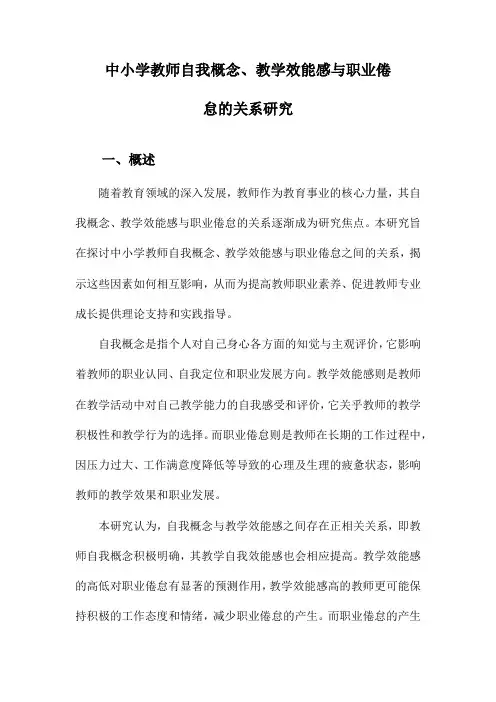 中小学教师自我概念、教学效能感与职业倦怠的关系研究

一、概述

随着教育领域的深入发展，教师作为教育事业的核心力量，其自我概念、教学效能感与职业倦怠的关系逐渐成为研究焦点。本研究旨在探讨中小学教师自我概念、教学效能感与职业倦怠之间的关系，揭示这些因素如何相互影响，从而为提高教师职业素养、促进教师专业成长提供理论支持和实践指导。

自我概念是指个人对自己身心各方面的知觉与主观评价，它影响着教师的职业认同、自我定位和职业发展方向。教学效能感则是教师在教学活动中对自己教学能力的自我感受和评价，它关乎教师的教学积极性和教学行为的选择。而职业倦怠则是教师在长期的工作过程中，因压力过大、工作满意度降低等导致的心理及生理的疲惫状态，影响教师的教学效果和职业发展。

本研究认为，自我概念与教学效能感之间存在正相关关系，即教师自我概念积极明确，其教学自我效能感也会相应提高。教学效能感的高低对职业倦怠有显著的预测作用，教学效能感高的教师更可能保持积极的工作态度和情绪，减少职业倦怠的产生。而职业倦怠的产生